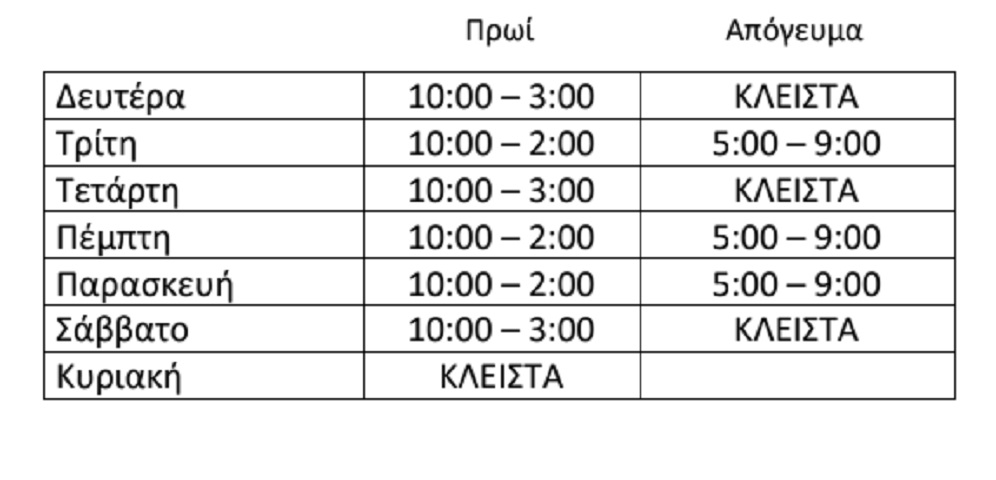 |  | Πρωί | Απόγευμα |
|---|---|---|
| Δευτέρα | 10:00 – 3:00 | ΚΛΕΙΣΤΑ |
| Τρίτη | 10:00 – 2:00 | 5:00 – 9:00 |
| Τετάρτη | 10:00 – 3:00 | ΚΛΕΙΣΤΑ |
| Πέμπτη | 10:00 – 2:00 | 5:00 – 9:00 |
| Παρασκευή | 10:00 – 2:00 | 5:00 – 9:00 |
| Σάββατο | 10:00 – 3:00 | ΚΛΕΙΣΤΑ |
| Κυριακή | ΚΛΕΙΣΤΑ |  |